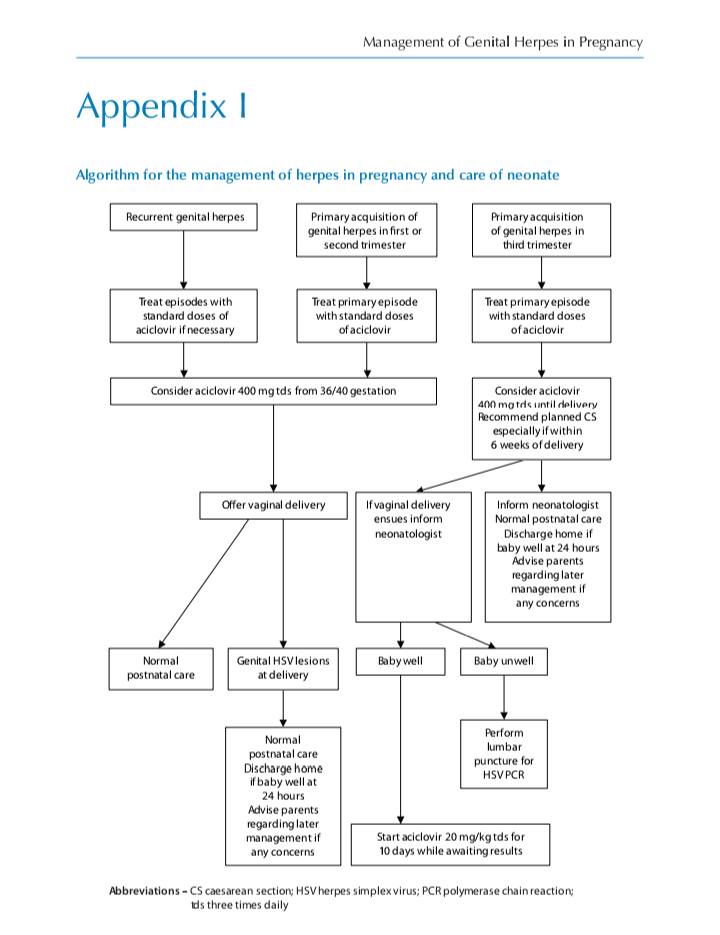 Management of Genital Herpes in Pregnancy

Appendix I

Algorithm for the management of herpes in pregnancy and care of neonate

Recurrent genital herpes

Primary acquisition of genital herpes in first or second trimester

Primary acquisition of genital herpes in third trimester

Treat episodes with standard doses of aciclovir if necessary

Treat primary episode with standard doses of aciclovir

Treat primary episode with standard doses of aciclovir

Consider aciclovir 400 mg tds from 36/40 gestation

Consider aciclovir 400 mg tds until delivery Recommend planned CS especially if within 6 weeks of delivery

Offer vaginal delivery

If vaginal delivery ensues inform neonatologist

Inform neonatologist Normal postnatal care Discharge home if baby well at 24 hours Advise parents regarding later management if any concerns

Normal postnatal care

Genital HSV lesions at delivery

Baby well

Baby unwell

Normal postnatal care Discharge home if baby well at 24 hours Advise parents regarding later management if any concerns

Perform lumbar puncture for HSV PCR

Start aciclovir 20 mg/kg tds for 10 days while awaiting results

Abbreviations – CS caesarean section; HSV herpes simplex virus; PCR polymerase chain reaction; tds three times daily